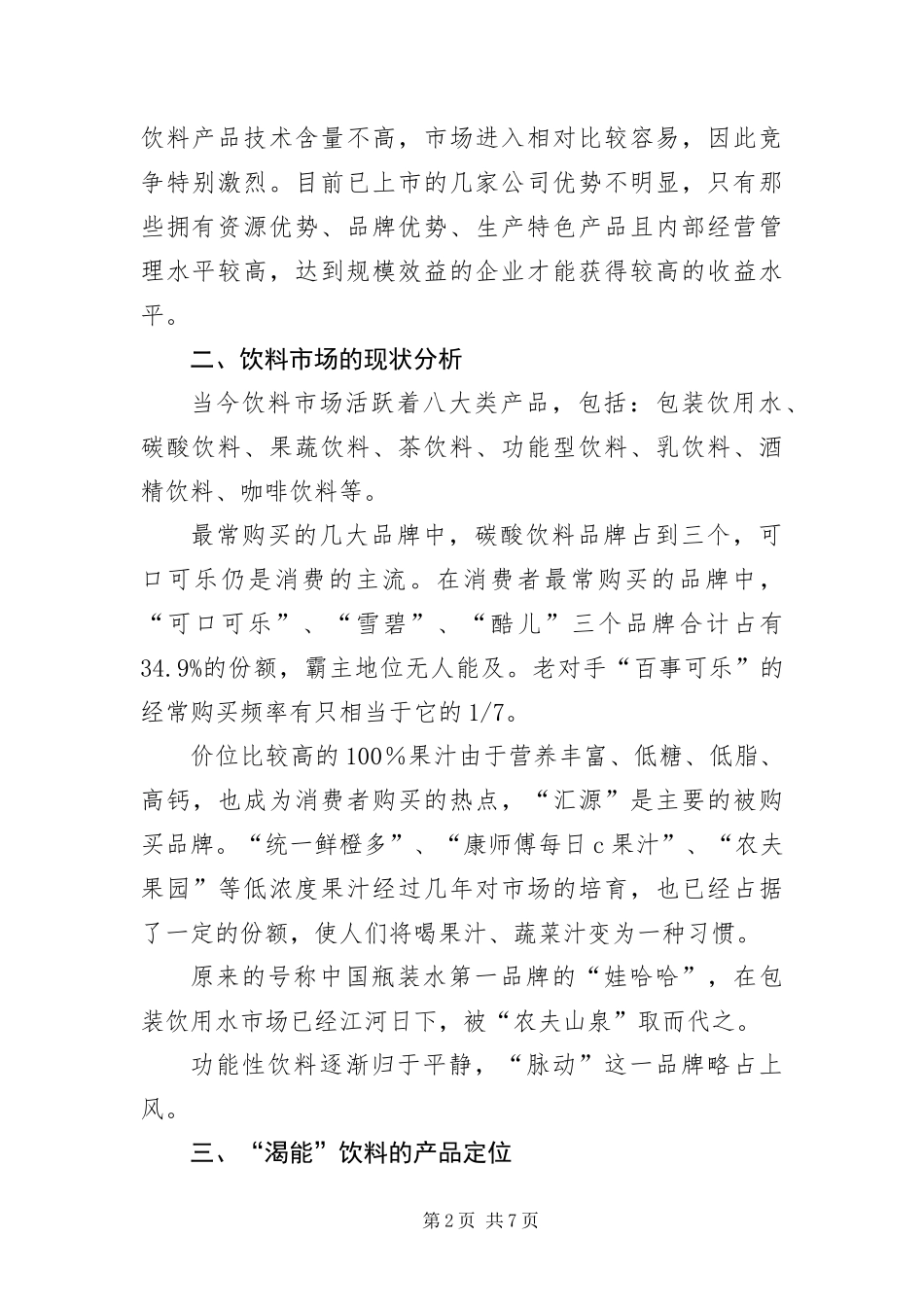 饮料产品技术含量不高，市场进入相对比较容易，因此竞争特别激烈。目前已上市的几家公司优势不明显，只有那些拥有资源优势、品牌优势、生产特色产品且内部经营管理水平较高，达到规模效益的企业才能获得较高的收益水平。

二、饮料市场的现状分析

当今饮料市场活跃着八大类产品，包括：包装饮用水、碳酸饮料、果蔬饮料、茶饮料、功能型饮料、乳饮料、酒精饮料、咖啡饮料等。

最常购买的几大品牌中，碳酸饮料品牌占到三个，可口可乐仍是消费的主流。在消费者最常购买的品牌中，“可口可乐”、“雪碧”、“酷儿”三个品牌合计占有34.9%的份额，霸主地位无人能及。老对手“百事可乐”的经常购买频率有只相当于它的1/7。

价位比较高的100%果汁由于营养丰富、低糖、低脂、高钙，也成为消费者购买的热点，“汇源”是主要的被购买品牌。“统一鲜橙多”、“康师傅每日c果汁”、“农夫果园”等低浓度果汁经过几年对市场的培育，也已经占据了一定的份额，使人们将喝果汁、蔬菜汁变为一种习惯。

原来的号称中国瓶装水第一品牌的“娃哈哈”，在包装饮用水市场已经江河日下，被“农夫山泉”取而代之。

功能性饮料逐渐归于平静，“脉动”这一品牌略占上风。

三、“渴能”饮料的产品定位

第2页 共7页